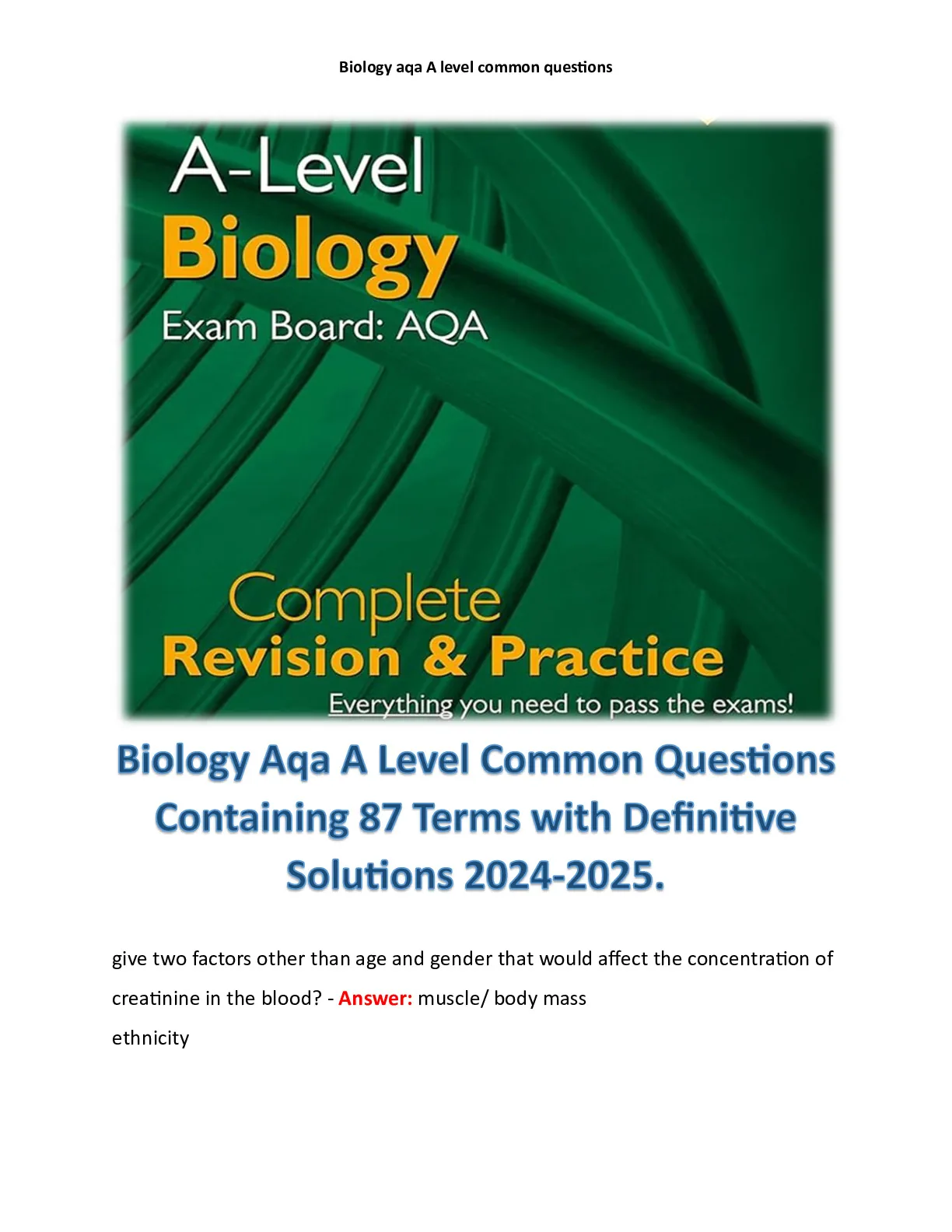 Biology aqa A level common questions

A-Level
Biology
Exam Board: AQA

Complete
Revision & Practice
Everything you need to pass the exams!

Biology Aqa A Level Common Questions Containing 87 Terms with Definitive Solutions 2024-2025.

give two factors other than age and gender that would affect the concentration of creatinine in the blood? - Answer: muscle/ body mass
ethnicity